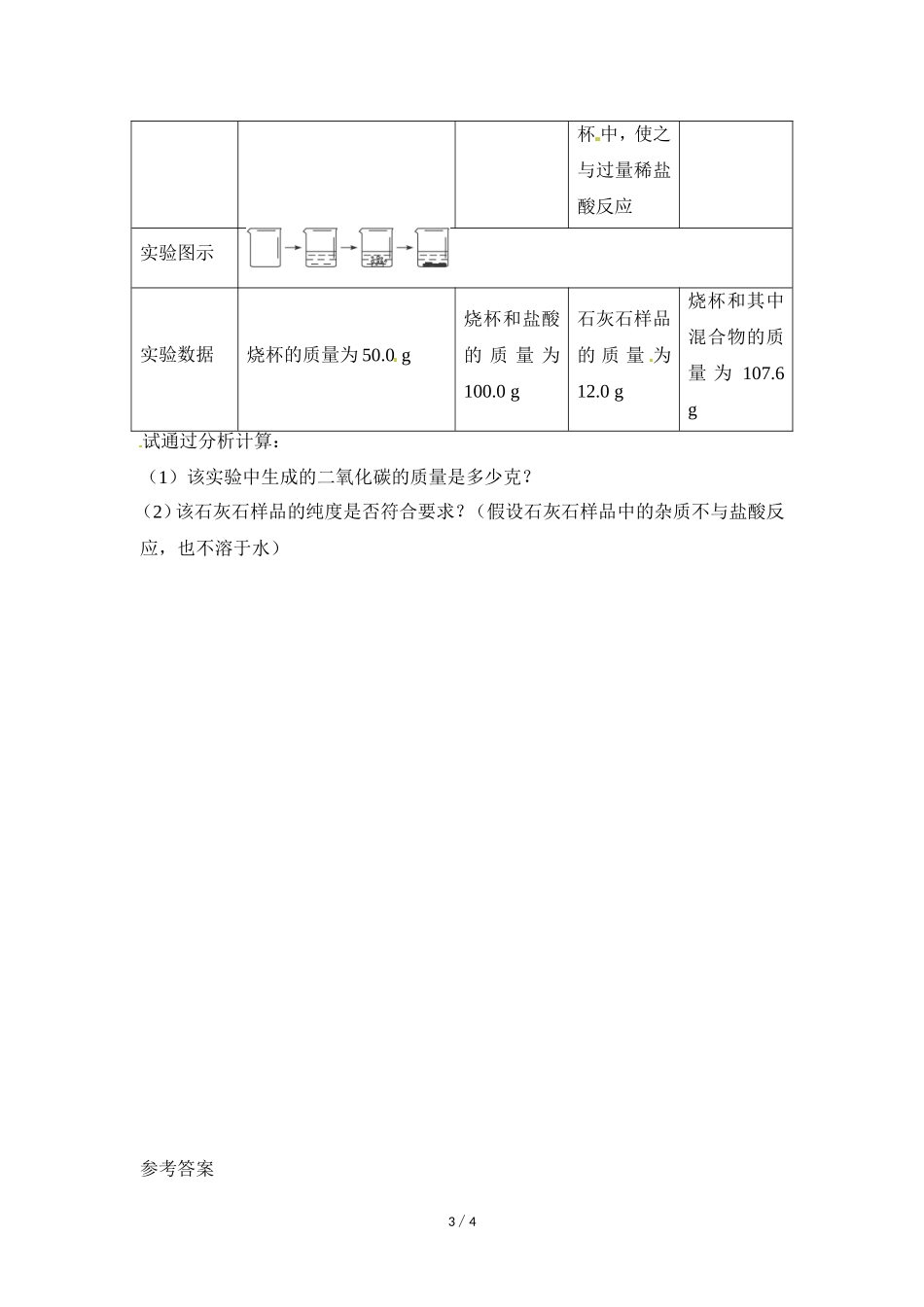 |  |  |  | 杯中，使之与过量稀盐酸反应 |  |
|---|---|---|---|---|
| 实验图示 |  |  |  |  |
| 实验数据 | 烧杯的质量为50.0 g | 烧杯和盐酸的质量为100.0 g | 石灰石样品的质量为12.0 g | 烧杯和其中混合物的质量为107.6 g |

试通过分析计算：

（1）该实验中生成的二氧化碳的质量是多少克？

（2）该石灰石样品的纯度是否符合要求？（假设石灰石样品中的杂质不与盐酸反应，也不溶于水）

参考答案

3 / 4